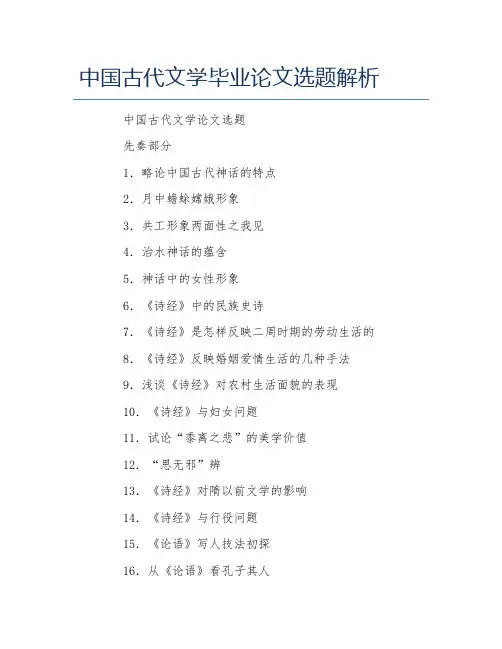 中国古代文学毕业论文选题解析

中国古代文学论文选题

先秦部分

1. 略论中国古代神话的特点

2. 月中蟾蜍嫦娥形象

3. 共工形象两面性之我见

4. 治水神话的蕴含

5. 神话中的女性形象

6. 《诗经》中的民族史诗

7. 《诗经》是怎样反映二周时期的劳动生活的

8. 《诗经》反映婚姻爱情生活的几种手法

9. 浅谈《诗经》对农村生活面貌的表现

10. 《诗经》与妇女问题

11. 试论“黍离之悲”的美学价值

12. “思无邪”辨

13. 《诗经》对隋以前文学的影响

14. 《诗经》与行役问题

15. 《论语》写人技法初探

16. 从《论语》看孔子其人